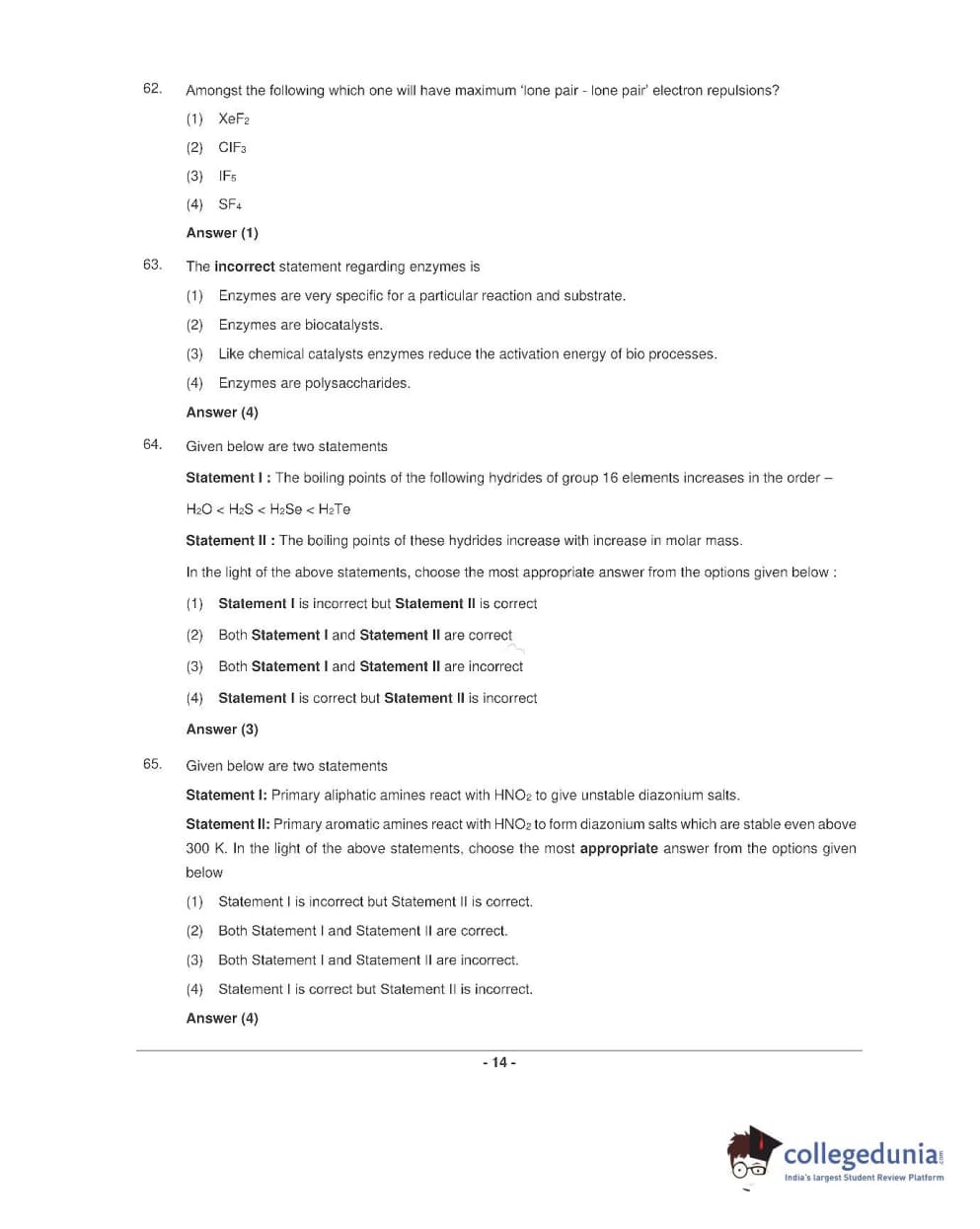 62. Amongst the following which one will have maximum 'lone pair - lone pair' electron repulsions?

(1) $XeF_2$

(2) $ClF_3$

(3) $IF_5$

(4) $SF_4$

Answer (1)

63. The incorrect statement regarding enzymes is

(1) Enzymes are very specific for a particular reaction and substrate.

(2) Enzymes are biocatalysts.

(3) Like chemical catalysts enzymes reduce the activation energy of bio processes.

(4) Enzymes are polysaccharides.

Answer (4)

64. Given below are two statements

Statement I : The boiling points of the following hydrides of group 16 elements increases in the order – $H_2O < H_2S < H_2Se < H_2Te$

Statement II : The boiling points of these hydrides increase with increase in molar mass.

In the light of the above statements, choose the most appropriate answer from the options given below :

(1) Statement I is incorrect but Statement II is correct

(2) Both Statement I and Statement II are correct

(3) Both Statement I and Statement II are incorrect

(4) Statement I is correct but Statement II is incorrect

Answer (3)

65. Given below are two statements

Statement I: Primary aliphatic amines react with $HNO_2$ to give unstable diazonium salts.

Statement II: Primary aromatic amines react with $HNO_2$ to form diazonium salts which are stable even above 300 K. In the light of the above statements, choose the most appropriate answer from the options given below

(1) Statement I is incorrect but Statement II is correct.

(2) Both Statement I and Statement II are correct.

(3) Both Statement I and Statement II are incorrect.

(4) Statement I is correct but Statement II is incorrect.

Answer (4)

- 14 -

collegedunia.com
India's largest Student Review Platform